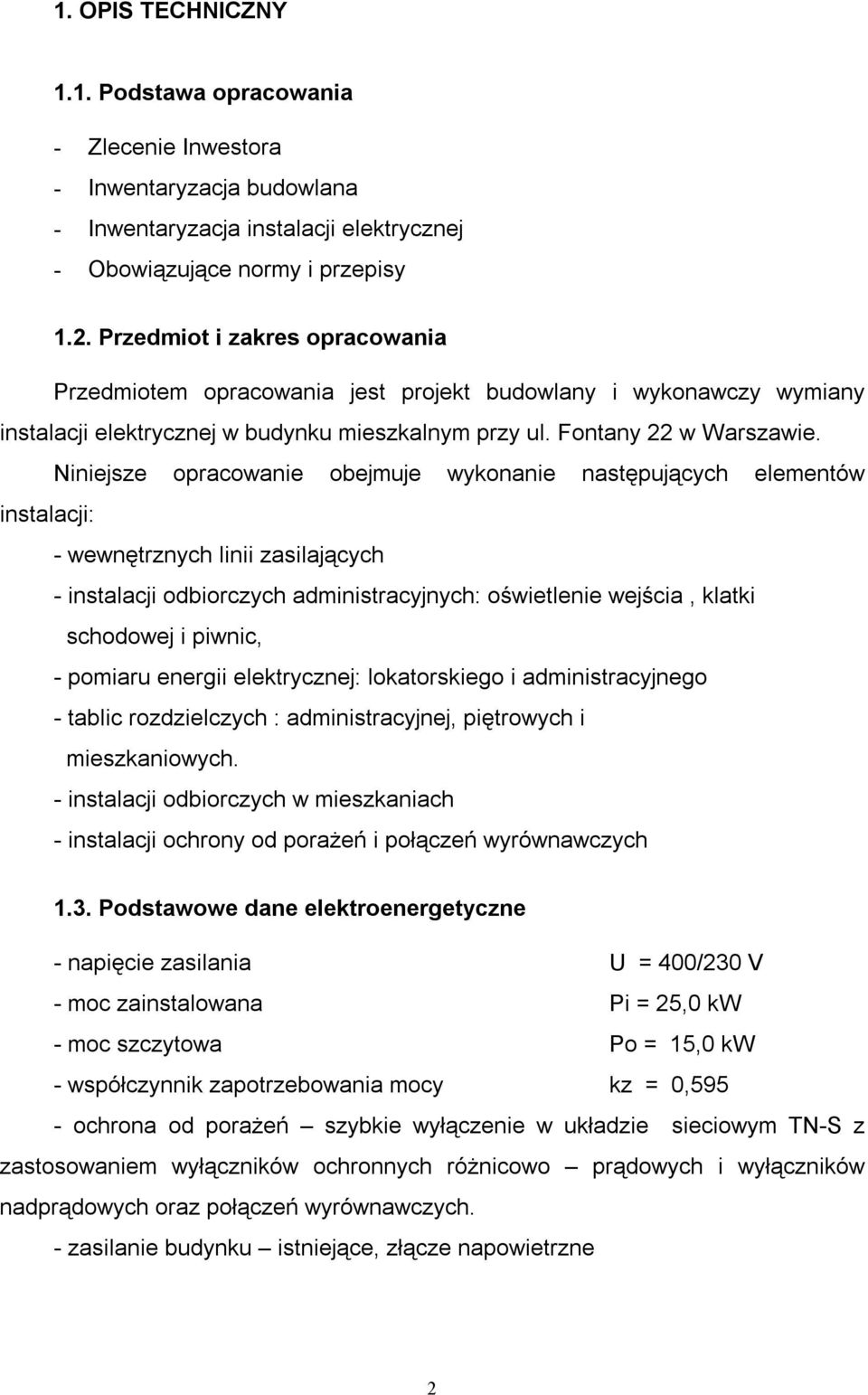 1. OPIS TECHNICZNY

1.1. Podstawa opracowania

- Zlecenie Inwestora
- Inwentaryzacja budowlana
- Inwentaryzacja instalacji elektrycznej
- Obowiązujące normy i przepisy

1.2. Przedmiot i zakres opracowania

Przedmiotem opracowania jest projekt budowlany i wykonawczy wymiany instalacji elektrycznej w budynku mieszkalnym przy ul. Fontany 22 w Warszawie.

Niniejsze opracowanie obejmuje wykonanie następujących elementów instalacji:

- wewnętrznych linii zasilających
- instalacji odbiorczych administracyjnych: oświetlenie wejścia , klatki schodowej i piwnic,
- pomiaru energii elektrycznej: lokatorskiego i administracyjnego
- tablic rozdzielczych : administracyjnej, piętrowych i mieszkaniowych.
- instalacji odbiorczych w mieszkaniach
- instalacji ochrony od porażeń i połączeń wyrównawczych

1.3. Podstawowe dane elektroenergetyczne

- napięcie zasilania U = 400/230 V
- moc zainstalowana Pi = 25,0 kW
- moc szczytowa Po = 15,0 kW
- współczynnik zapotrzebowania mocy kz = 0,595
- ochrona od porażeń – szybkie wyłączenie w układzie sieciowym TN-S z zastosowaniem wyłączników ochronnych różnicowo – prądowych i wyłączników nadprądowych oraz połączeń wyrównawczych.
- zasilanie budynku – istniejące, złącze napowietrzne

2